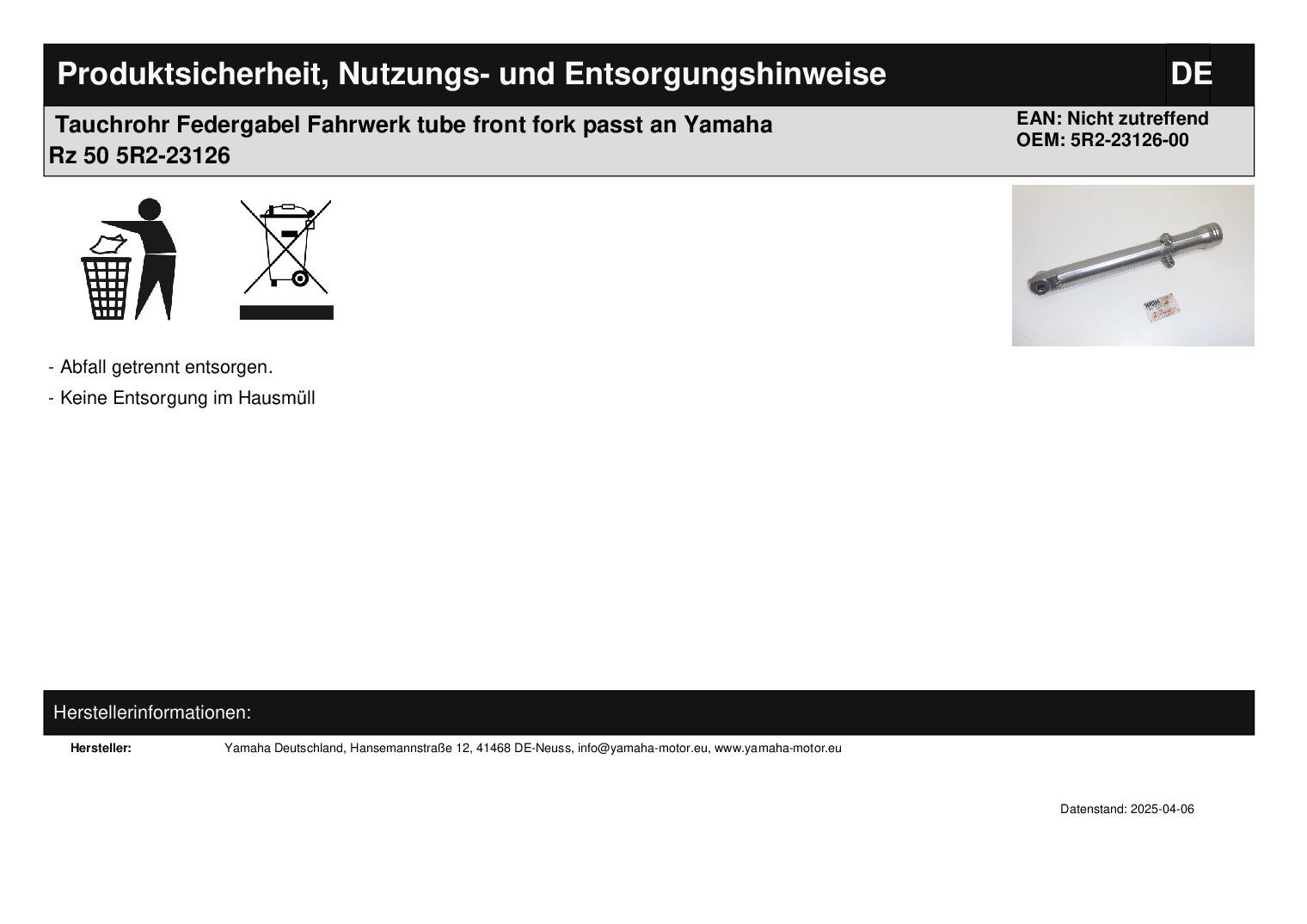 Produktsicherheit, Nutzungs- und Entsorgungshinweise DE

Tauchrohr Federgabel Fahrwerk tube front fork passt an Yamaha Rz 50 5R2-23126

EAN: Nicht zutreffend
OEM: 5R2-23126-00

- Abfall getrennt entsorgen.

- Keine Entsorgung im Hausmüll

Herstellerinformationen:

Hersteller: Yamaha Deutschland, Hansemannstraße 12, 41468 DE-Neuss, info@yamaha-motor.eu, www.yamaha-motor.eu

Datenstand: 2025-04-06